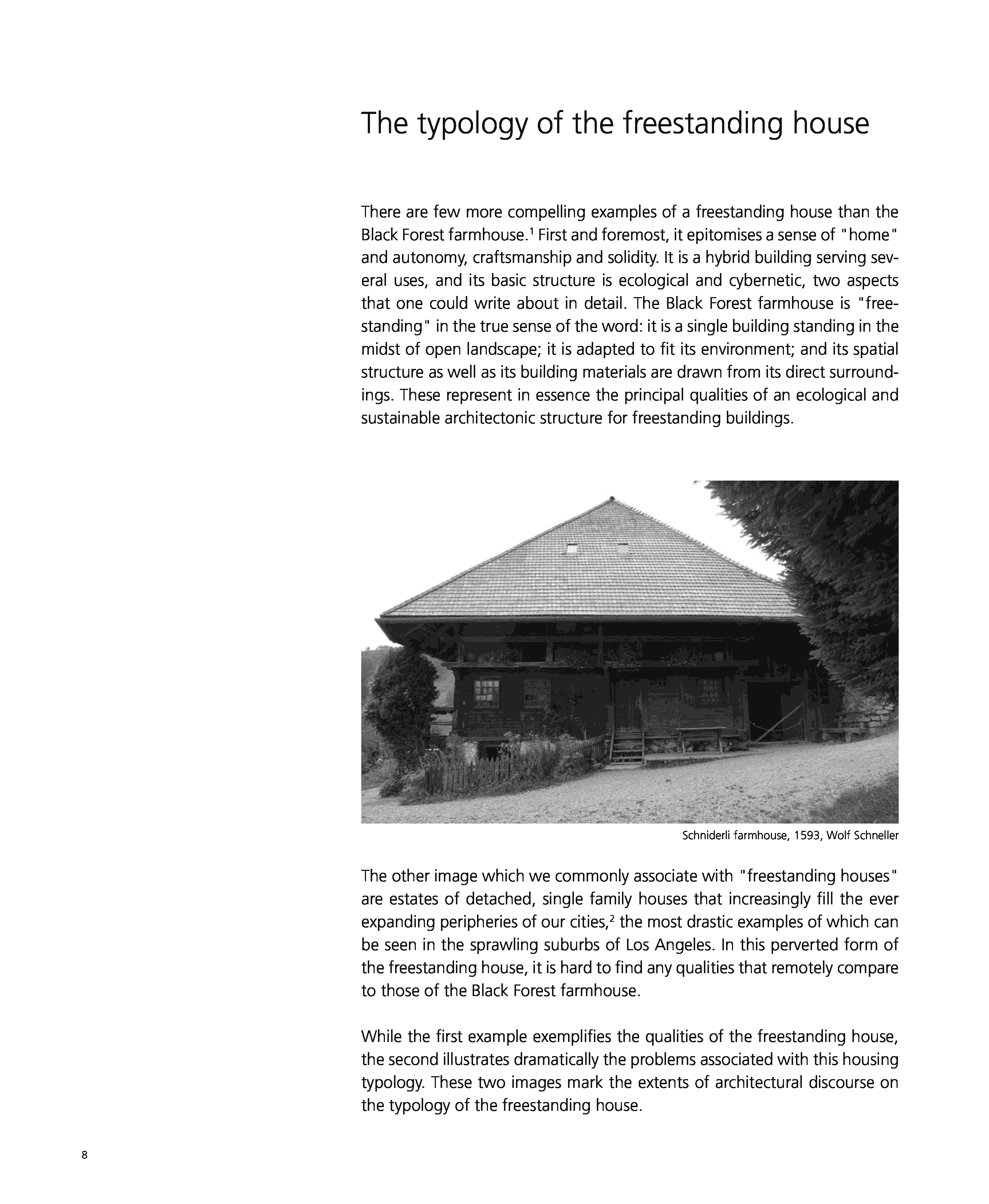 The typology of the freestanding house

There are few more compelling examples of a freestanding house than the Black Forest farmhouse.$^1$ First and foremost, it epitomises a sense of "home" and autonomy, craftsmanship and solidity. It is a hybrid building serving several uses, and its basic structure is ecological and cybernetic, two aspects that one could write about in detail. The Black Forest farmhouse is "freestanding" in the true sense of the word: it is a single building standing in the midst of open landscape; it is adapted to fit its environment; and its spatial structure as well as its building materials are drawn from its direct surroundings. These represent in essence the principal qualities of an ecological and sustainable architectonic structure for freestanding buildings.

Schniderli farmhouse, 1593, Wolf Schneller

The other image which we commonly associate with "freestanding houses" are estates of detached, single family houses that increasingly fill the ever expanding peripheries of our cities,$^2$ the most drastic examples of which can be seen in the sprawling suburbs of Los Angeles. In this perverted form of the freestanding house, it is hard to find any qualities that remotely compare to those of the Black Forest farmhouse.

While the first example exemplifies the qualities of the freestanding house, the second illustrates dramatically the problems associated with this housing typology. These two images mark the extents of architectural discourse on the typology of the freestanding house.

8